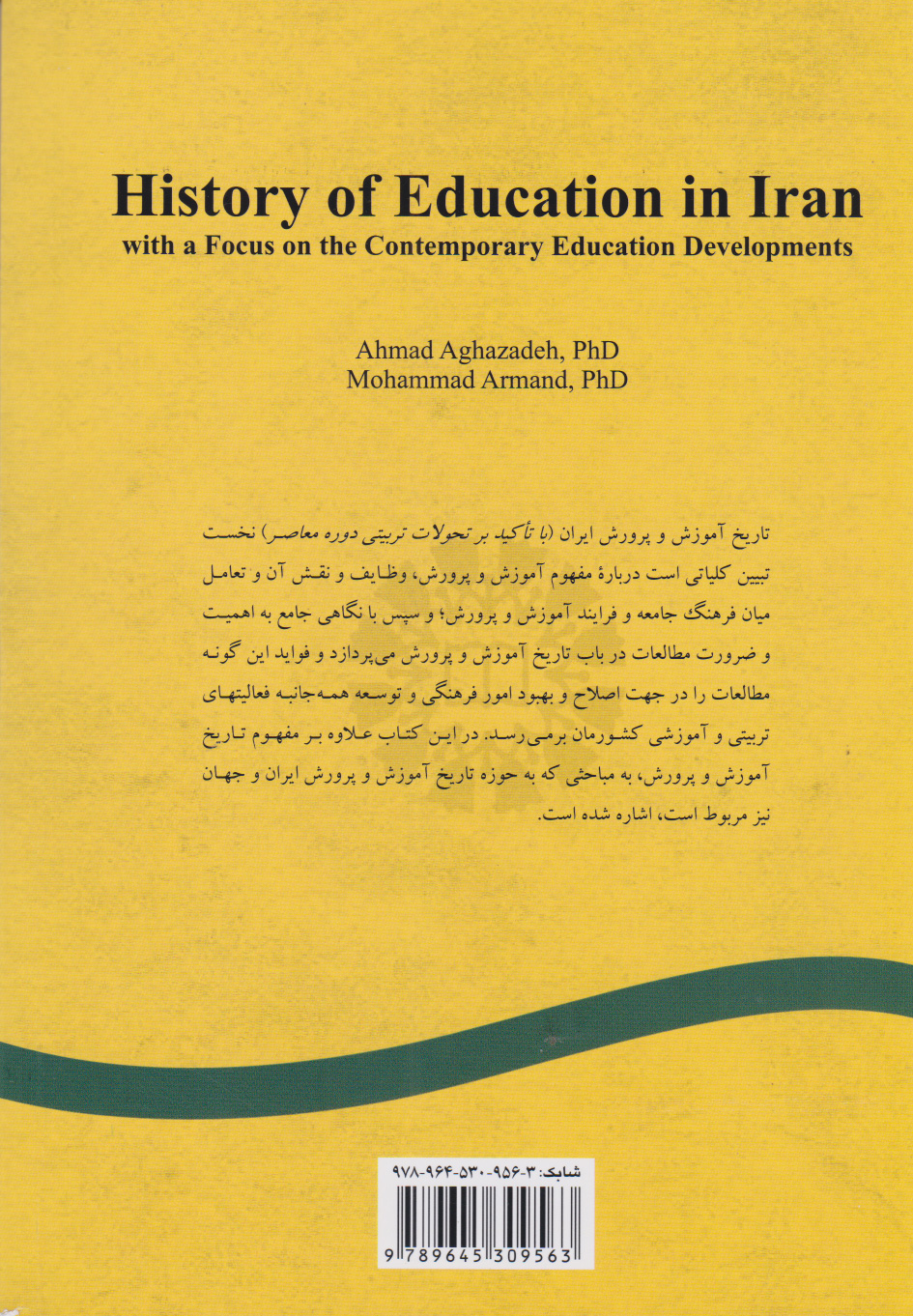 History of Education in Iran
with a Focus on the Contemporary Education Developments

Ahmad Aghazadeh, PhD
Mohammad Armand, PhD

تاریخ آموزش و پرورش ایران (با تأکید بر تحولات تربیتی دوره معاصر) نخست تبیین کلیاتی است دربارهٔ مفهوم آموزش و پرورش، وظایف و نقش آن و تعامل میان فرهنگ جامعه و فرایند آموزش و پرورش؛ و سپس با نگاهی جامع به اهمیت و ضرورت مطالعات در باب تاریخ آموزش و پرورش می‌پردازد و فواید این گونه مطالعات را در جهت اصلاح و بهبود امور فرهنگی و توسعه همه‌جانبه فعالیتهای تربیتی و آموزشی کشورمان برمی‌رسد. در این کتاب علاوه بر مفهوم تاریخ آموزش و پرورش، به مباحثی که به حوزه تاریخ آموزش و پرورش ایران و جهان نیز مربوط است، اشاره شده است.

شابک: ۳-۹۵۶-۵۳۰-۹۶۴-۹۷۸

9 789645 309563